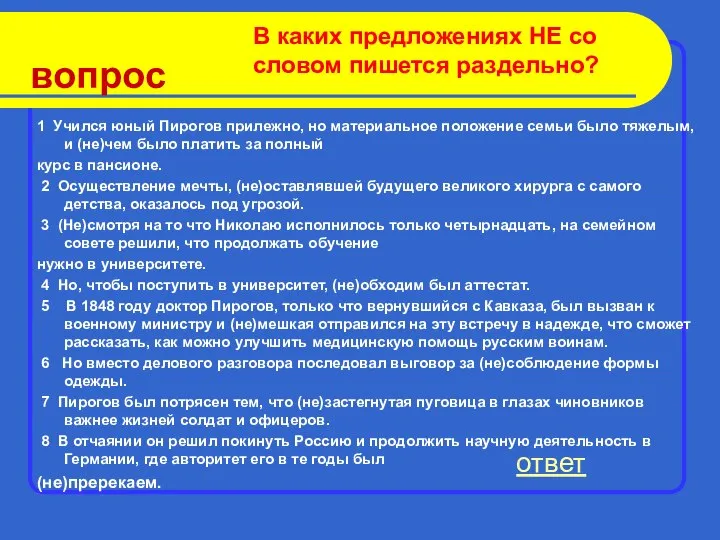 вопрос

В каких предложениях НЕ со словом пишется раздельно?

1 Учился юный Пирогов прилежно, но материальное положение семьи было тяжелым, и (не)чем было платить за полный
курс в пансионе.

2 Осуществление мечты, (не)оставлявшей будущего великого хирурга с самого детства, оказалось под угрозой.

3 (Не)смотря на то что Николаю исполнилось только четырнадцать, на семейном совете решили, что продолжать обучение
нужно в университете.

4 Но, чтобы поступить в университет, (не)обходим был аттестат.

5 В 1848 году доктор Пирогов, только что вернувшийся с Кавказа, был вызван к военному министру и (не)мешкая отправился на эту встречу в надежде, что сможет рассказать, как можно улучшить медицинскую помощь русским воинам.

6 Но вместо делового разговора последовал выговор за (не)соблюдение формы одежды.

7 Пирогов был потрясен тем, что (не)застегнутая пуговица в глазах чиновников важнее жизней солдат и офицеров.

8 В отчаянии он решил покинуть Россию и продолжить научную деятельность в Германии, где авторитет его в те годы был
(не)пререкаем.

ответ